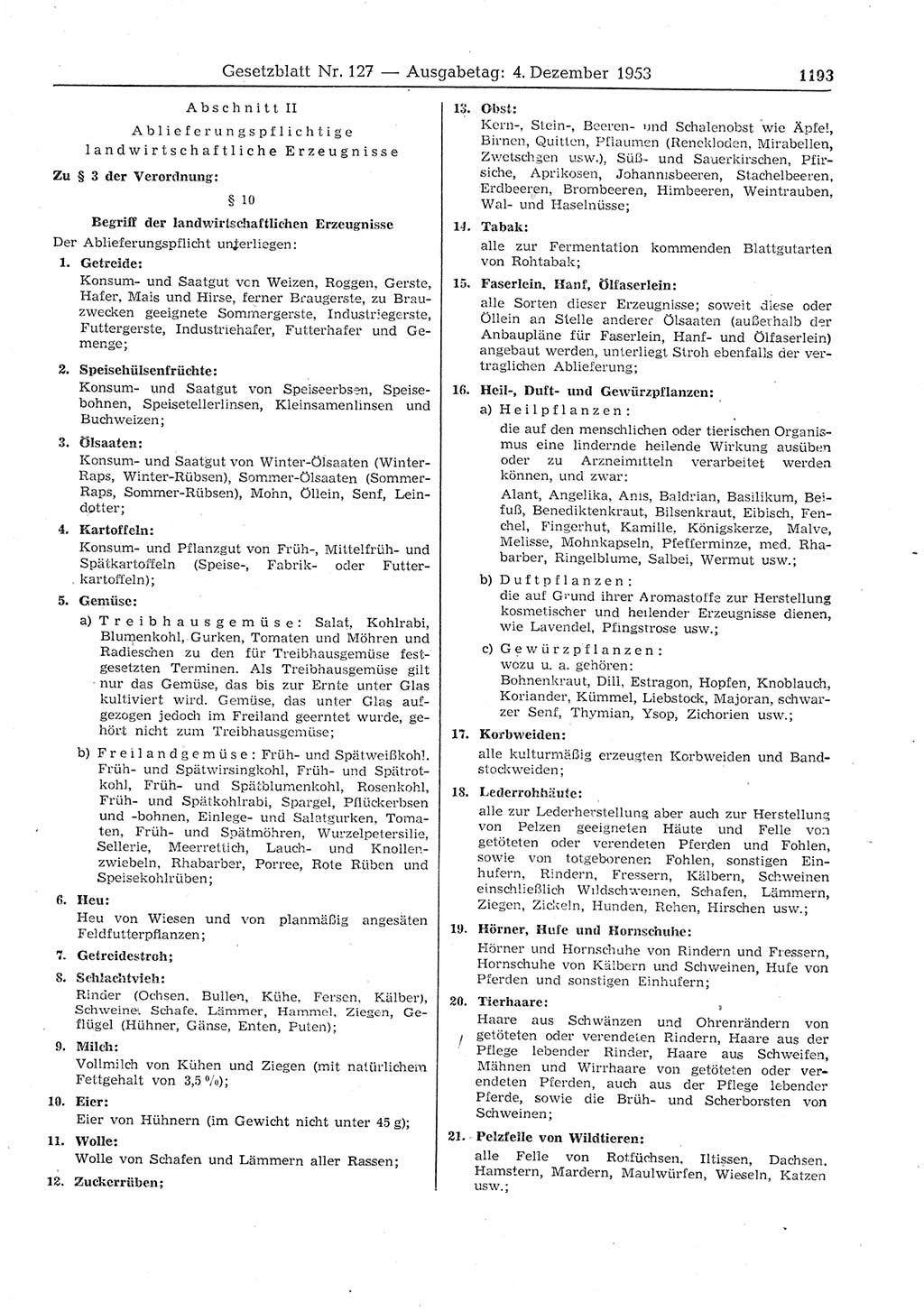 Gesetzblatt Nr. 127 — Ausgabetag: 4. Dezember 1953 1193

Abschnitt II
Ablieferungspflichtige landwirtschaftliche Erzeugnisse

Zu § 3 der Verordnung:

§ 10

Begriff der landwirtschaftlichen Erzeugnisse

Der Ablieferungspflicht unterliegen:

1. Getreide:
Konsum- und Saatgut von Weizen, Roggen, Gerste, Hafer, Mais und Hirse, ferner Braugerste, zu Brauzwecken geeignete Sommergerste, Industriegerste, Futtergerste, Industriehafer, Futterhafer und Gemenge;

2. Speisehülsenfrüchte:
Konsum- und Saatgut von Speiseerbsen, Speisebohnen, Speisetellerlinsen, Kleinsamenlinsen und Buchweizen;

3. Ölsaaten:
Konsum- und Saatgut von Winter-Ölsaaten (Winter-Raps, Winter-Rübsen), Sommer-Ölsaaten (Sommer-Raps, Sommer-Rübsen), Mohn, Öllein, Senf, Leindotter;

4. Kartoffeln:
Konsum- und Pflanzgut von Früh-, Mittelfrüh- und Spätkartoffeln (Speise-, Fabrik- oder Futterkartoffeln);

5. Gemüse:
a) Treibhausgemüse: Salat, Kohlrabi, Blumenkohl, Gurken, Tomaten und Möhren und Radieschen zu den für Treibhausgemüse festgesetzten Terminen. Als Treibhausgemüse gilt nur das Gemüse, das bis zur Ernte unter Glas kultiviert wird. Gemüse, das unter Glas aufgezogen jedoch im Freiland geerntet wurde, gehört nicht zum Treibhausgemüse;
b) Freilandgemüse: Früh- und Spätweißkohl, Früh- und Spätwirsingkohl, Früh- und Spätrotkohl, Früh- und Spätblumenkohl, Rosenkohl, Früh- und Spätkohlrabi, Spargel, Pflückerbsen und -bohnen, Einlege- und Salatgurken, Tomaten, Früh- und Spätmöhren, Wurzelpetersilie, Sellerie, Meerrettich, Lauch- und Knollenzwiebeln, Rhabarber, Porree, Rote Rüben und Speisekohlrüben;

6. Heu:
Heu von Wiesen und von planmäßig angesäten Feldfutterpflanzen;

7. Getreidestroh;

8. Schlachtvieh:
Rinder (Ochsen, Bullen, Kühe, Fersen, Kälber), Schweine, Schafe, Lämmer, Hammel, Ziegen, Geflügel (Hühner, Gänse, Enten, Puten);

9. Milch:
Vollmilch von Kühen und Ziegen (mit natürlichem Fettgehalt von 3,5 %);

10. Eier:
Eier von Hühnern (im Gewicht nicht unter 45 g);

11. Wolle:
Wolle von Schafen und Lämmern aller Rassen;

12. Zuckerrüben;

13. Obst:
Kern-, Stein-, Beeren- und Schalenobst wie Äpfel, Birnen, Quitten, Pflaumen (Renekloden, Mirabellen, Zwetschgen usw.), Süß- und Sauerkirschen, Pfirsiche, Aprikosen, Johannisbeeren, Stachelbeeren, Erdbeeren, Brombeeren, Himbeeren, Weintrauben, Wal- und Haselnüsse;

14. Tabak:
alle zur Fermentation kommenden Blattgutarten von Rohtabak;

15. Faserlein, Hanf, Ölfaserlein:
alle Sorten dieser Erzeugnisse; soweit diese oder Öllein an Stelle anderer Ölsaaten (außerhalb der Anbaupläne für Faserlein, Hanf- und Ölfaserlein) angebaut werden, unterliegt Stroh ebenfalls der vertraglichen Ablieferung;

16. Heil-, Duft- und Gewürzpflanzen:
a) Heilpflanzen:
die auf den menschlichen oder tierischen Organismus eine lindernde heilende Wirkung ausüben oder zu Arzneimitteln verarbeitet werden können, und zwar:
Alant, Angelika, Anis, Baldrian, Basilikum, Beifuß, Benediktenkraut, Bilsenkraut, Eibisch, Fenchel, Fingerhut, Kamille, Königskerze, Malve, Melisse, Mohnkapseln, Pfefferminze, med. Rhabarber, Ringelblume, Salbei, Wermut usw.;
b) Duftpflanzen:
die auf Grund ihrer Aromastoffe zur Herstellung kosmetischer und heilender Erzeugnisse dienen, wie Lavendel, Pfingstrose usw.;
c) Gewürzpflanzen:
wozu u. a. gehören:
Bohnenkraut, Dill, Estragon, Hopfen, Knoblauch, Koriander, Kümmel, Liebstock, Majoran, schwarzer Senf, Thymian, Ysop, Zichorien usw.;

17. Korbweiden:
alle kulturmäßig erzeugten Korbweiden und Bandstockweiden;

18. Lederrohhäute:
alle zur Lederherstellung aber auch zur Herstellung von Pelzen geeigneten Häute und Felle von getöteten oder verendeten Pferden und Fohlen, sowie von totgeborenen Fohlen, sonstigen Einhufern, Rindern, Fressern, Kälbern, Schweinen einschließlich Wildschweinen, Schafen, Lämmern, Ziegen, Zickeln, Hunden, Rehen, Hirschen usw.;

19. Hörner, Hufe und Hornschuhe:
Hörner und Hornschuhe von Rindern und Fressern, Hornschuhe von Kälbern und Schweinen, Hufe von Pferden und sonstigen Einhufern;

20. Tierhaare:
Haare aus Schwänzen und Ohrenrändern von getöteten oder verendeten Rindern, Haare aus der Pflege lebender Rinder, Haare aus Schweifen, Mähnen und Wirrhaare von getöteten oder verendeten Pferden, auch aus der Pflege lebender Pferde, sowie die Brüh- und Scherborsten von Schweinen;

21. Pelzfelle von Wildtieren:
alle Felle von Rotfüchsen, Iltissen, Dachsen, Hamstern, Mardern, Maulwürfen, Wieseln, Katzen usw.;